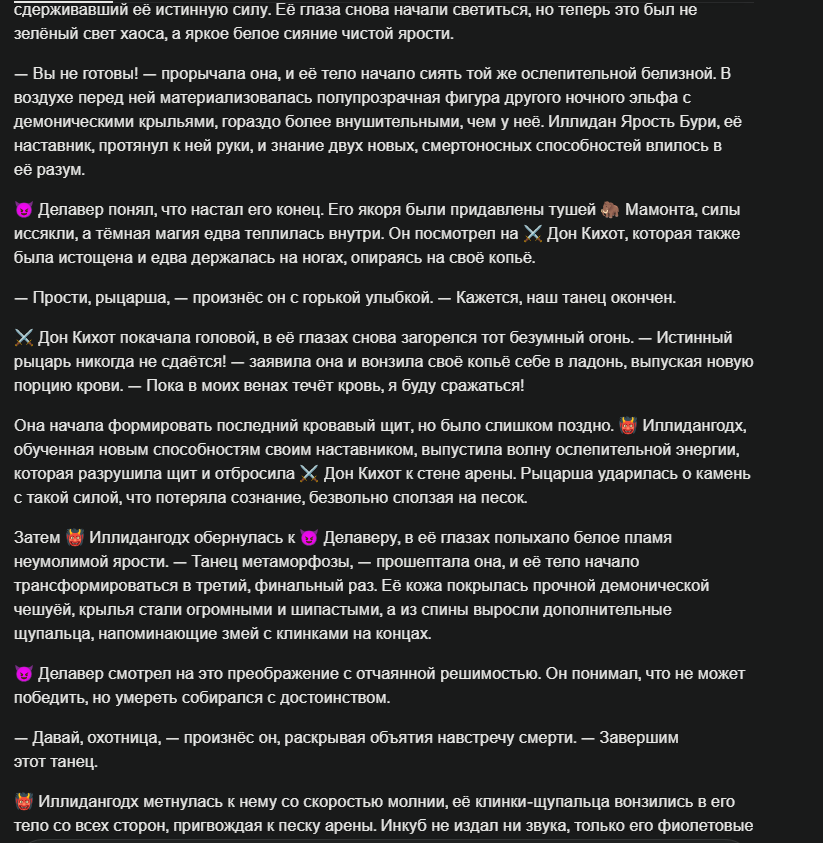 сдерживавший её истинную силу. Её глаза снова начали светиться, но теперь это был не зелёный свет хаоса, а яркое белое сияние чистой ярости.

— Вы не готовы! — прорычала она, и её тело начало сиять той же ослепительной белизной. В воздухе перед ней материализовалась полупрозрачная фигура другого ночного эльфа с демоническими крыльями, гораздо более внушительными, чем у неё. Иллидан Ярость Бури, её наставник, протянул к ней руки, и знание двух новых, смертоносных способностей влилось в её разум.

😈 Делавер понял, что настал его конец. Его якоря были придавлены тушей 🦣 Мамонта, силы иссякли, а тёмная магия едва теплилась внутри. Он посмотрел на ⚔️ Дон Кихот, которая также была истощена и едва держалась на ногах, опираясь на своё копьё.

— Прости, рыцарша, — произнёс он с горькой улыбкой. — Кажется, наш танец окончен.

⚔️ Дон Кихот покачала головой, в её глазах снова загорелся тот безумный огонь. — Истинный рыцарь никогда не сдаётся! — заявила она и вонзила своё копьё себе в ладонь, выпуская новую порцию крови. — Пока в моих венах течёт кровь, я буду сражаться!

Она начала формировать последний кровавый щит, но было слишком поздно. 👹 Иллидангодх, обученная новым способностям своим наставником, выпустила волну ослепительной энергии, которая разрушила щит и отбросила ⚔️ Дон Кихот к стене арены. Рыцарша ударилась о камень с такой силой, что потеряла сознание, безвольно сползая на песок.

Затем 👹 Иллидангодх обернулась к 😈 Делаверу, в её глазах полыхало белое пламя неумолимой ярости. — Танец метаморфозы, — прошептала она, и её тело начало трансформироваться в третий, финальный раз. Её кожа покрылась прочной демонической чешуёй, крылья стали огромными и шипастыми, а из спины выросли дополнительные щупальца, напоминающие змей с клинками на концах.

😈 Делавер смотрел на это преображение с отчаянной решимостью. Он понимал, что не может победить, но умереть собирался с достоинством.

— Давай, охотница, — произнёс он, раскрывая объятия навстречу смерти. — Завершим этот танец.

👹 Иллидангодх метнулась к нему со скоростью молнии, её клинки-щупальца вонзились в его тело со всех сторон, пригвождая к песку арены. Инкуб не издал ни звука, только его фиолетовые